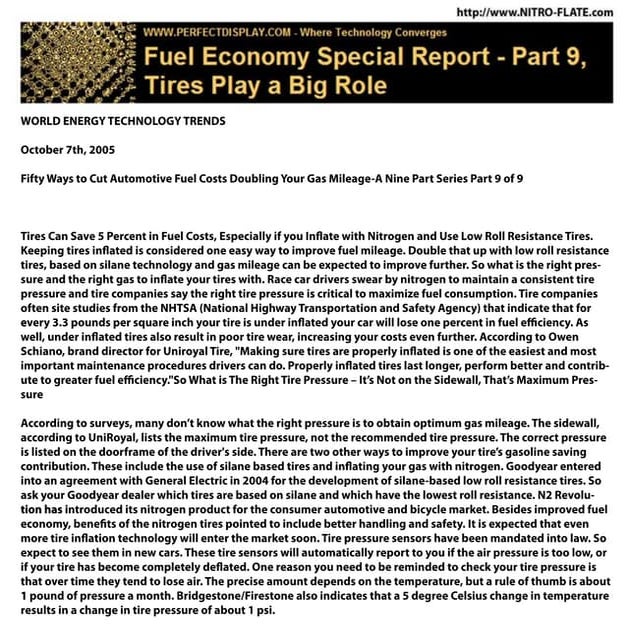 http://www.NITRO-FLATE.com

WWW.PERFECTDISPLAY.COM - Where Technology Converges

Fuel Economy Special Report - Part 9, Tires Play a Big Role

WORLD ENERGY TECHNOLOGY TRENDS

October 7th, 2005

Fifty Ways to Cut Automotive Fuel Costs Doubling Your Gas Mileage-A Nine Part Series Part 9 of 9

Tires Can Save 5 Percent in Fuel Costs, Especially if you Inflate with Nitrogen and Use Low Roll Resistance Tires. Keeping tires inflated is considered one easy way to improve fuel mileage. Double that up with low roll resistance tires, based on silane technology and gas mileage can be expected to improve further. So what is the right pressure and the right gas to inflate your tires with. Race car drivers swear by nitrogen to maintain a consistent tire pressure and tire companies say the right tire pressure is critical to maximize fuel consumption. Tire companies often site studies from the NHTSA (National Highway Transportation and Safety Agency) that indicate that for every 3.3 pounds per square inch your tire is under inflated your car will lose one percent in fuel efficiency. As well, under inflated tires also result in poor tire wear, increasing your costs even further. According to Owen Schiano, brand director for Uniroyal Tire, "Making sure tires are properly inflated is one of the easiest and most important maintenance procedures drivers can do. Properly inflated tires last longer, perform better and contribute to greater fuel efficiency."So What is The Right Tire Pressure – It's Not on the Sidewall, That's Maximum Pressure

According to surveys, many don't know what the right pressure is to obtain optimum gas mileage. The sidewall, according to UniRoyal, lists the maximum tire pressure, not the recommended tire pressure. The correct pressure is listed on the doorframe of the driver's side. There are two other ways to improve your tire's gasoline saving contribution. These include the use of silane based tires and inflating your gas with nitrogen. Goodyear entered into an agreement with General Electric in 2004 for the development of silane-based low roll resistance tires. So ask your Goodyear dealer which tires are based on silane and which have the lowest roll resistance. N2 Revolution has introduced its nitrogen product for the consumer automotive and bicycle market. Besides improved fuel economy, benefits of the nitrogen tires pointed to include better handling and safety. It is expected that even more tire inflation technology will enter the market soon. Tire pressure sensors have been mandated into law. So expect to see them in new cars. These tire sensors will automatically report to you if the air pressure is too low, or if your tire has become completely deflated. One reason you need to be reminded to check your tire pressure is that over time they tend to lose air. The precise amount depends on the temperature, but a rule of thumb is about 1 pound of pressure a month. Bridgestone/Firestone also indicates that a 5 degree Celsius change in temperature results in a change in tire pressure of about 1 psi.